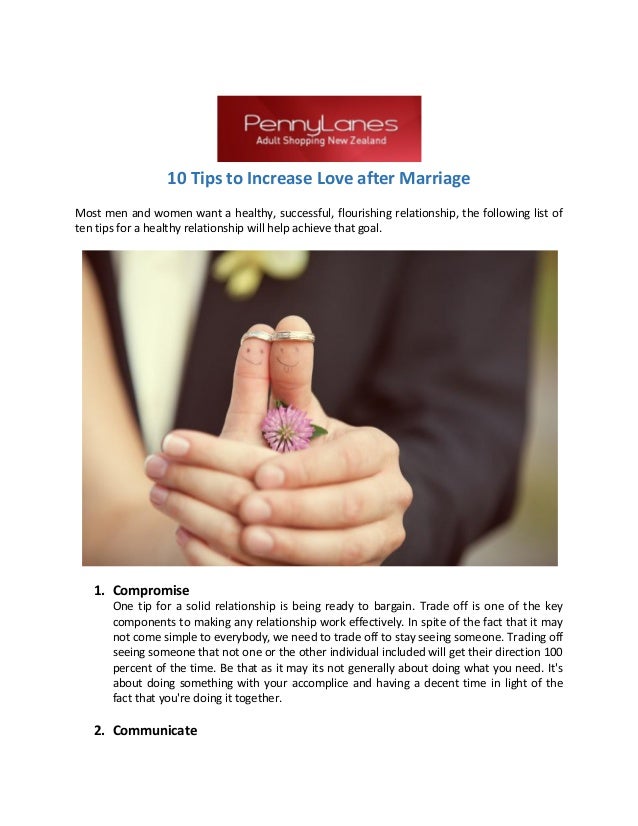 PennyLanes
Adult Shopping New Zealand

10 Tips to Increase Love after Marriage

Most men and women want a healthy, successful, flourishing relationship, the following list of ten tips for a healthy relationship will help achieve that goal.

1. Compromise
One tip for a solid relationship is being ready to bargain. Trade off is one of the key components to making any relationship work effectively. In spite of the fact that it may not come simple to everybody, we need to trade off to stay seeing someone. Trading off seeing someone that not one or the other individual included will get their direction 100 percent of the time. Be that as it may its not generally about doing what you need. It's about doing something with your accomplice and having a decent time in light of the fact that you're doing it together.

2. Communicate